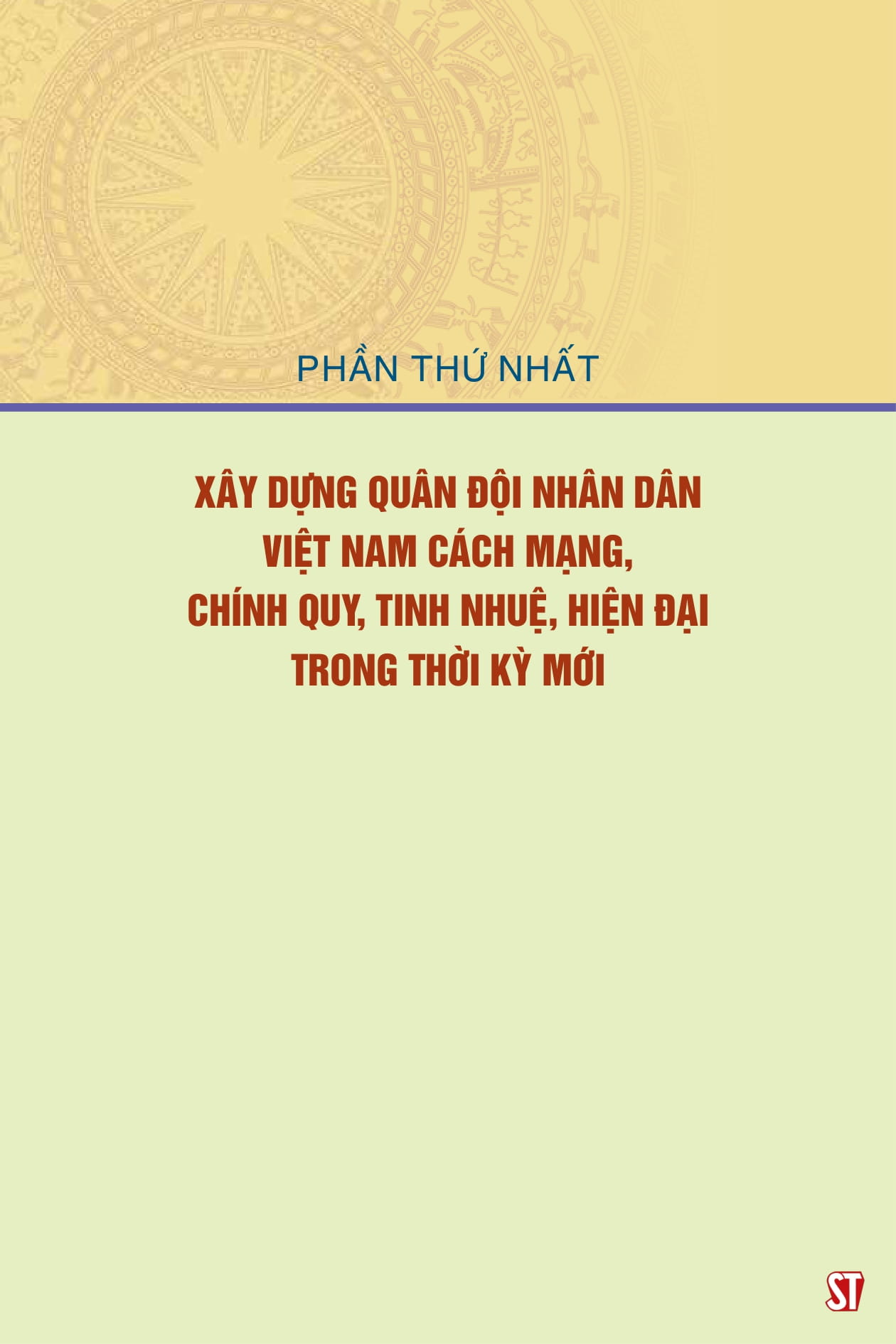 PHẦN THỨ NHẤT

XÂY DỰNG QUÂN ĐỘI NHÂN DÂN VIỆT NAM CÁCH MẠNG, CHÍNH QUY, TINH NHUỆ, HIỆN ĐẠI TRONG THỜI KỲ MỚI

ST